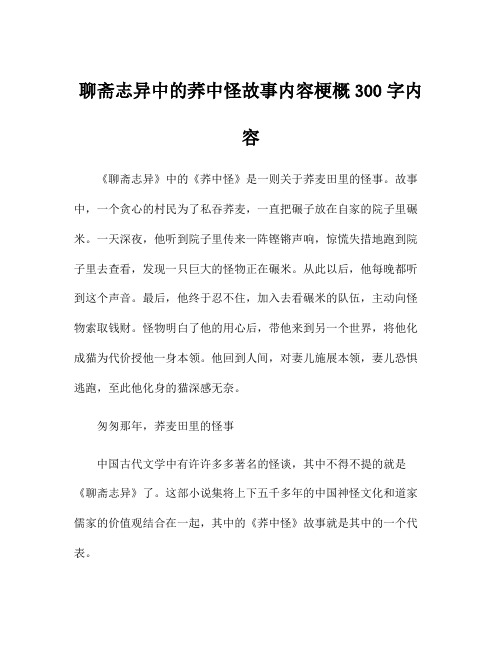 聊斋志异中的荞中怪故事内容梗概300字内容

《聊斋志异》中的《荞中怪》是一则关于荞麦田里的怪事。故事中，一个贪心的村民为了私吞荞麦，一直把碾子放在自家的院子里碾米。一天深夜，他听到院子里传来一阵铿锵声响，惊慌失措地跑到院子里去查看，发现一只巨大的怪物正在碾米。从此以后，他每晚都听到这个声音。最后，他终于忍不住，加入去看碾米的队伍，主动向怪物索取钱财。怪物明白了他的用心后，带他来到另一个世界，将他化成猫为代价授他一身本领。他回到人间，对妻儿施展本领，妻儿恐惧逃跑，至此他化身的猫深感无奈。

匆匆那年，荞麦田里的怪事

中国古代文学中有许许多多著名的怪谈，其中不得不提的就是《聊斋志异》了。这部小说集将上下五千多年的中国神怪文化和道家儒家的价值观结合在一起，其中的《荞中怪》故事就是其中的一个代表。